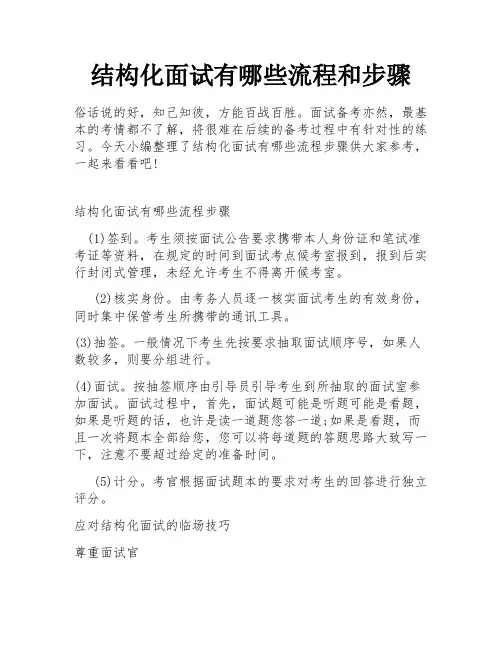 结构化面试有哪些流程和步骤

俗话说的好，知己知彼，方能百战百胜。面试备考亦然，最基本的考情都不了解，将很难在后续的备考过程中有针对性的练习。今天小编整理了结构化面试有哪些流程步骤供大家参考，一起来看看吧!

结构化面试有哪些流程步骤

(1)签到。考生须按面试公告要求携带本人身份证和笔试准考证等资料，在规定的时间到面试考点候考室报到，报到后实行封闭式管理，未经允许考生不得离开候考室。

(2)核实身份。由考务人员逐一核实面试考生的有效身份，同时集中保管考生所携带的通讯工具。

(3)抽签。一般情况下考生先按要求抽取面试顺序号，如果人数较多，则要分组进行。

(4)面试。按抽签顺序由引导员引导考生到所抽取的面试室参加面试。面试过程中，首先，面试题可能是听题可能是看题，如果是听题的话，也许是读一道题您答一道;如果是看题，而且一次将题本全部给您，您可以将每道题的答题思路大致写一下，注意不要超过给定的准备时间。

(5)计分。考官根据面试题本的要求对考生的回答进行独立评分。

应对结构化面试的临场技巧

尊重面试官